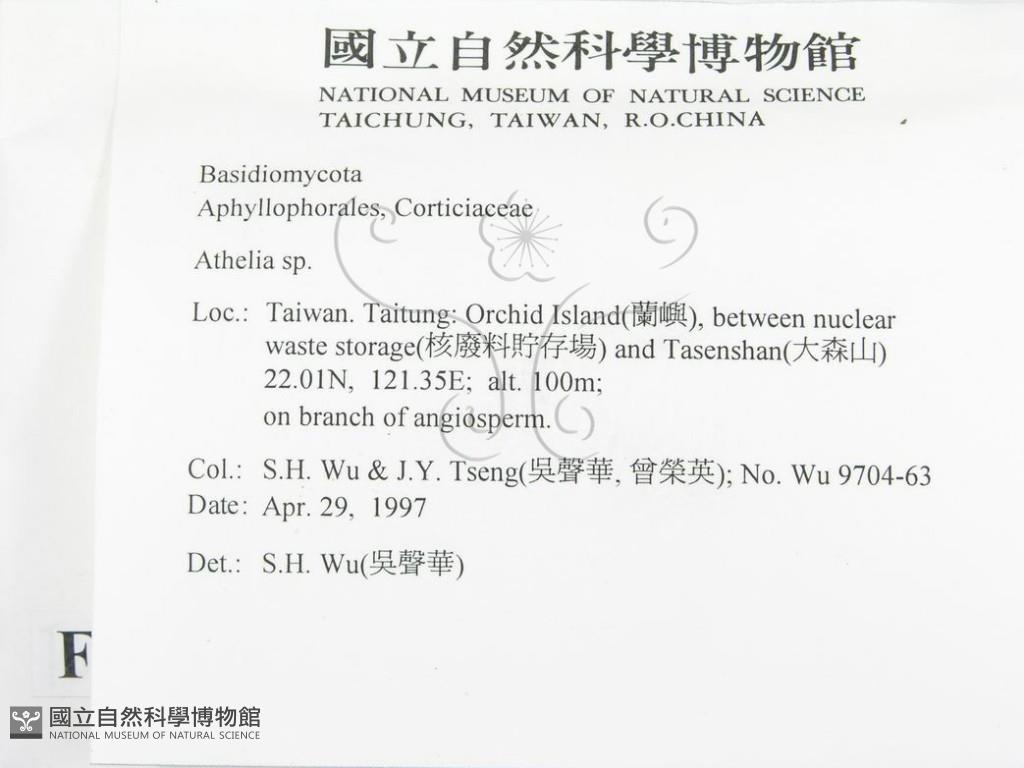 國立自然科學博物館
NATIONAL MUSEUM OF NATURAL SCIENCE
TAICHUNG, TAIWAN, R.O.CHINA

Basidiomycota
Aphyllophorales, Corticiaceae

Athelia sp.

Loc.: Taiwan. Taitung: Orchid Island(蘭嶼), between nuclear waste storage(核廢料貯存場) and Tasenshan(大森山) 22.01N, 121.35E; alt. 100m;
on branch of angiosperm.

Col.: S.H. Wu & J.Y. Tseng(吳聲華, 曾榮英); No. Wu 9704-63
Date: Apr. 29, 1997

Det.: S.H. Wu(吳聲華)

F

國立自然科學博物館
NATIONAL MUSEUM OF NATURAL SCIENCE